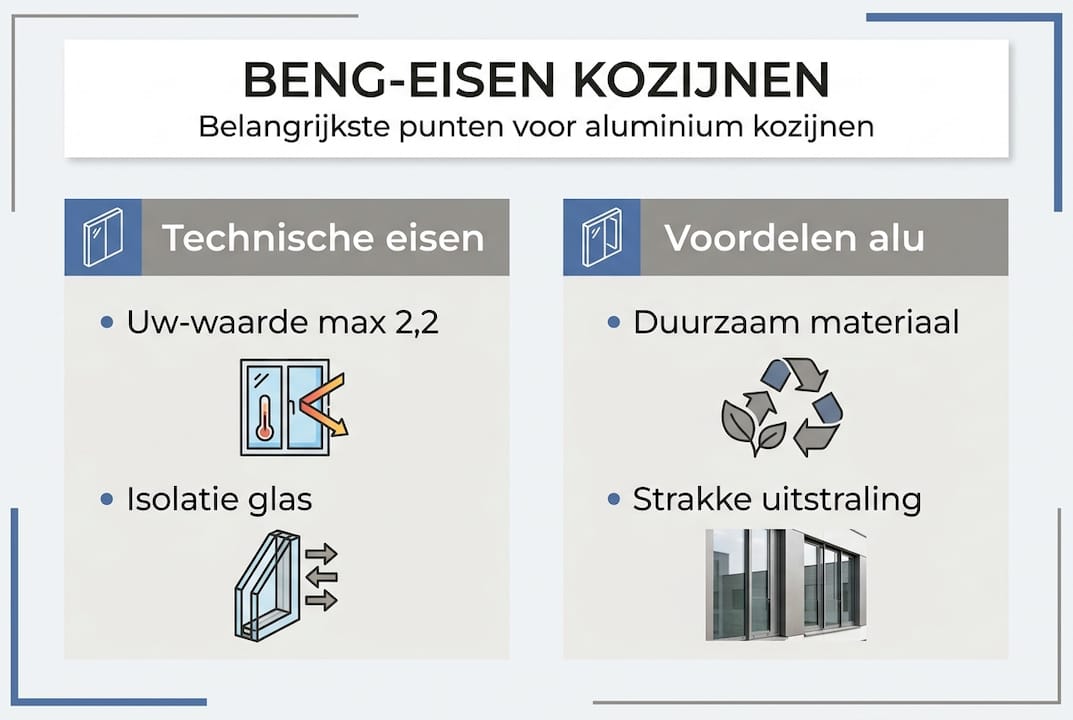 BENG-EISEN KOZIJNEN
Belangrijkste punten voor aluminium kozijnen

Technische eisen

• Uw-waarde max 2,2

• Isolatie glas

Voordelen alu

• Duurzaam materiaal

• Strakke uitstraling